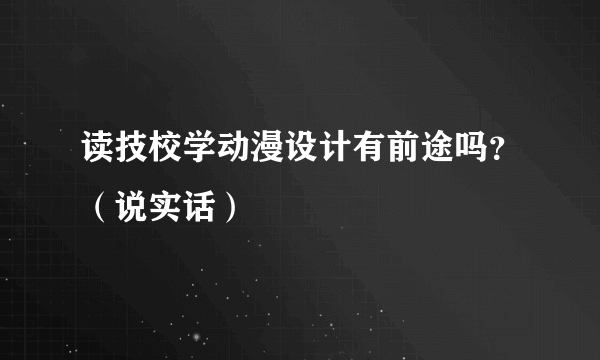 读技校学动漫设计有前途吗?（说实话）